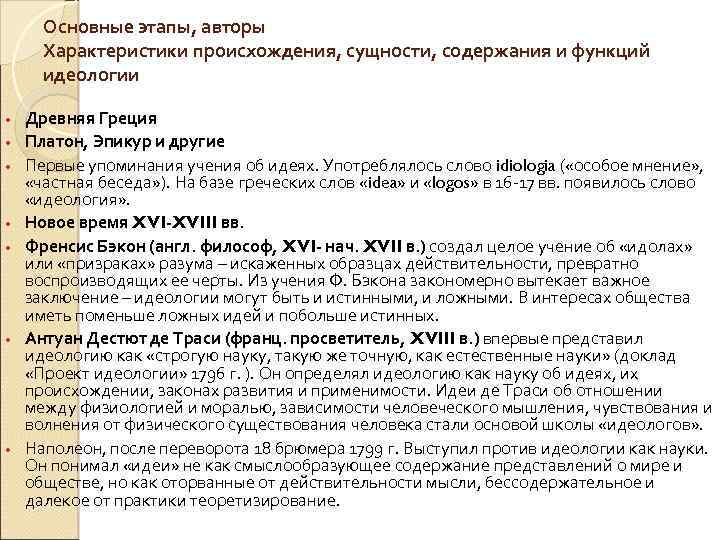 Основные этапы, авторы
Характеристики происхождения, сущности, содержания и функций идеологии

• Древняя Греция
• Платон, Эпикур и другие
• Первые упоминания учения об идеях. Употреблялось слово idiologia («особое мнение», «частная беседа»). На базе греческих слов «idea» и «logos» в 16-17 вв. появилось слово «идеология».
• Новое время XVI-XVIII вв.
• Френсис Бэкон (англ. философ, XVI- нач. XVII в.) создал целое учение об «идолах» или «призраках» разума – искаженных образцах действительности, превратно воспроизводящих ее черты. Из учения Ф. Бэкона закономерно вытекает важное заключение – идеологии могут быть и истинными, и ложными. В интересах общества иметь поменьше ложных идей и побольше истинных.
• Антуан Дестют де Траси (франц. просветитель, XVIII в.) впервые представил идеологию как «строгую науку, такую же точную, как естественные науки» (доклад «Проект идеологии» 1796 г. ). Он определял идеологию как науку об идеях, их происхождении, законах развития и применимости. Идеи де Траси об отношении между физиологией и моралью, зависимости человеческого мышления, чувствования и волнения от физического существования человека стали основой школы «идеологов».
• Наполеон, после переворота 18 брюмера 1799 г. Выступил против идеологии как науки. Он понимал «идеи» не как смыслообразующее содержание представлений о мире и обществе, но как оторванные от действительности мысли, бессодержательное и далекое от практики теоретизирование.